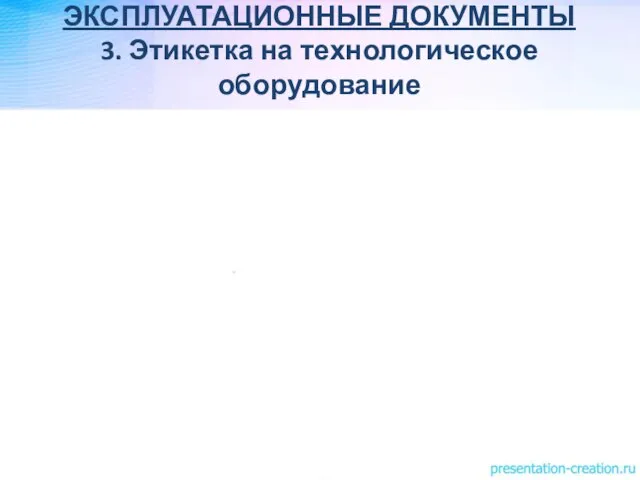 ЭКСПЛУАТАЦИОННЫЕ ДОКУМЕНТЫ
3. Этикетка на технологическое оборудование

presentation-creation.ru